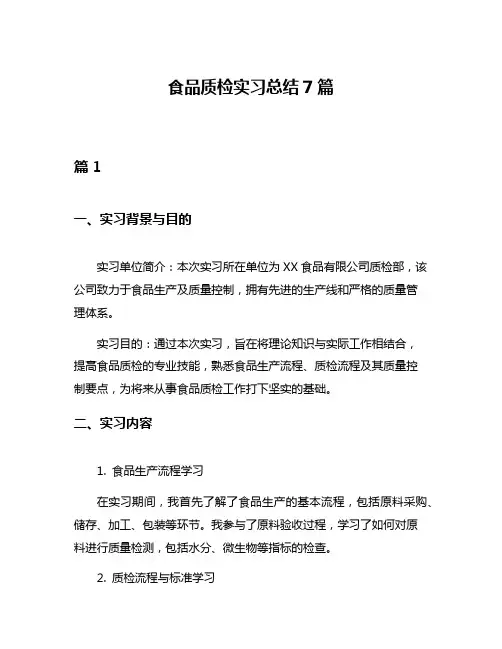 食品质检实习总结 7 篇

篇 1

一、实习背景与目的

实习单位简介：本次实习所在单位为 XX 食品有限公司质检部，该公司致力于食品生产及质量控制，拥有先进的生产线和严格的质量管理体系。

实习目的：通过本次实习，旨在将理论知识与实际工作相结合，提高食品质检的专业技能，熟悉食品生产流程、质检流程及其质量控制要点，为将来从事食品质检工作打下坚实的基础。

二、实习内容

1. 食品生产流程学习

在实习期间，我首先了解了食品生产的基本流程，包括原料采购、储存、加工、包装等环节。我参与了原料验收过程，学习了如何对原料进行质量检测，包括水分、微生物等指标的检查。

2. 质检流程与标准学习